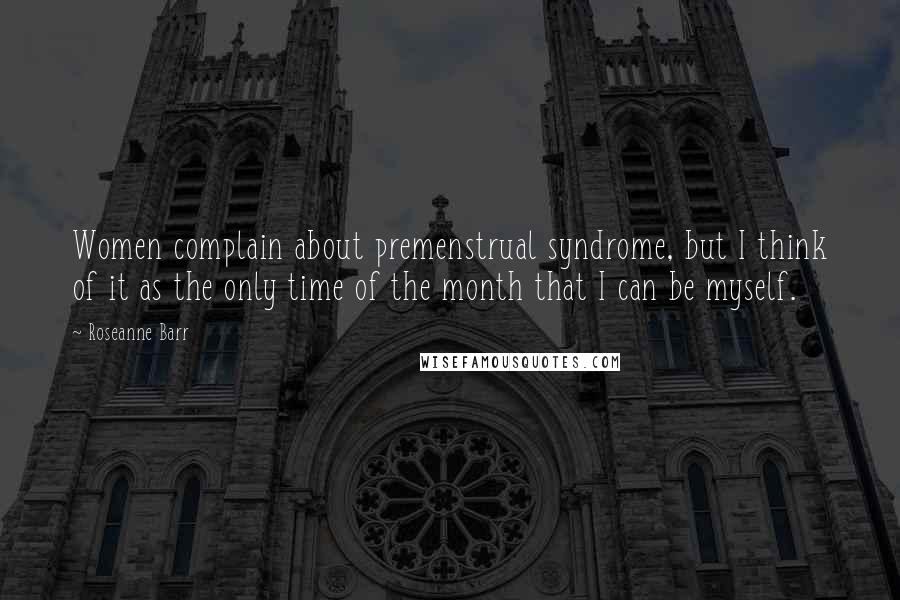 Women complain about premenstrual syndrome, but I think of it as the only time of the month that I can be myself.

~ Roseanne Barr

WISEFAMOUSQUOTES.COM